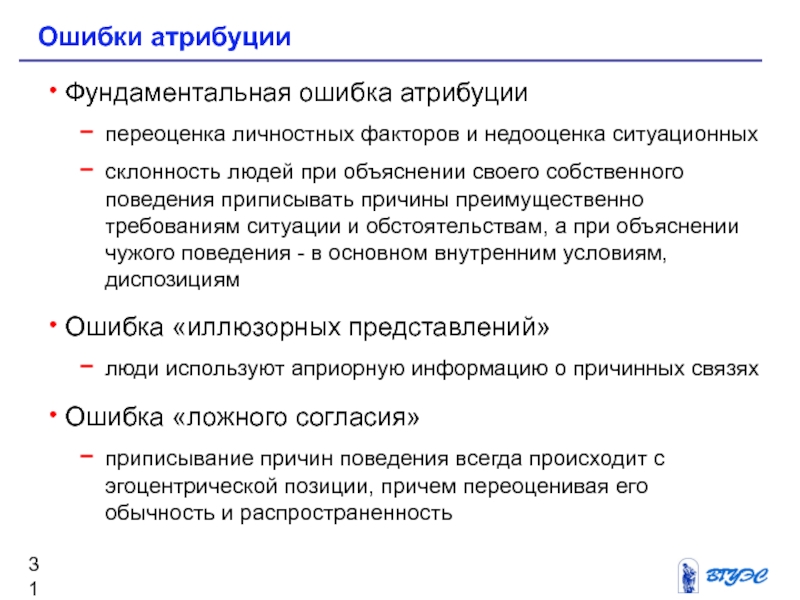 Ошибки атрибуции

• Фундаментальная ошибка атрибуции

– переоценка личностных факторов и недооценка ситуационных

– склонность людей при объяснении своего собственного поведения приписывать причины преимущественно требованиям ситуации и обстоятельствам, а при объяснении чужого поведения - в основном внутренним условиям, диспозициям

• Ошибка «иллюзорных представлений»

– люди используют априорную информацию о причинных связях

• Ошибка «ложного согласия»

– приписывание причин поведения всегда происходит с эгоцентрической позиции, причем переоценивая его обычность и распространенность

3
1

ВГУЭС